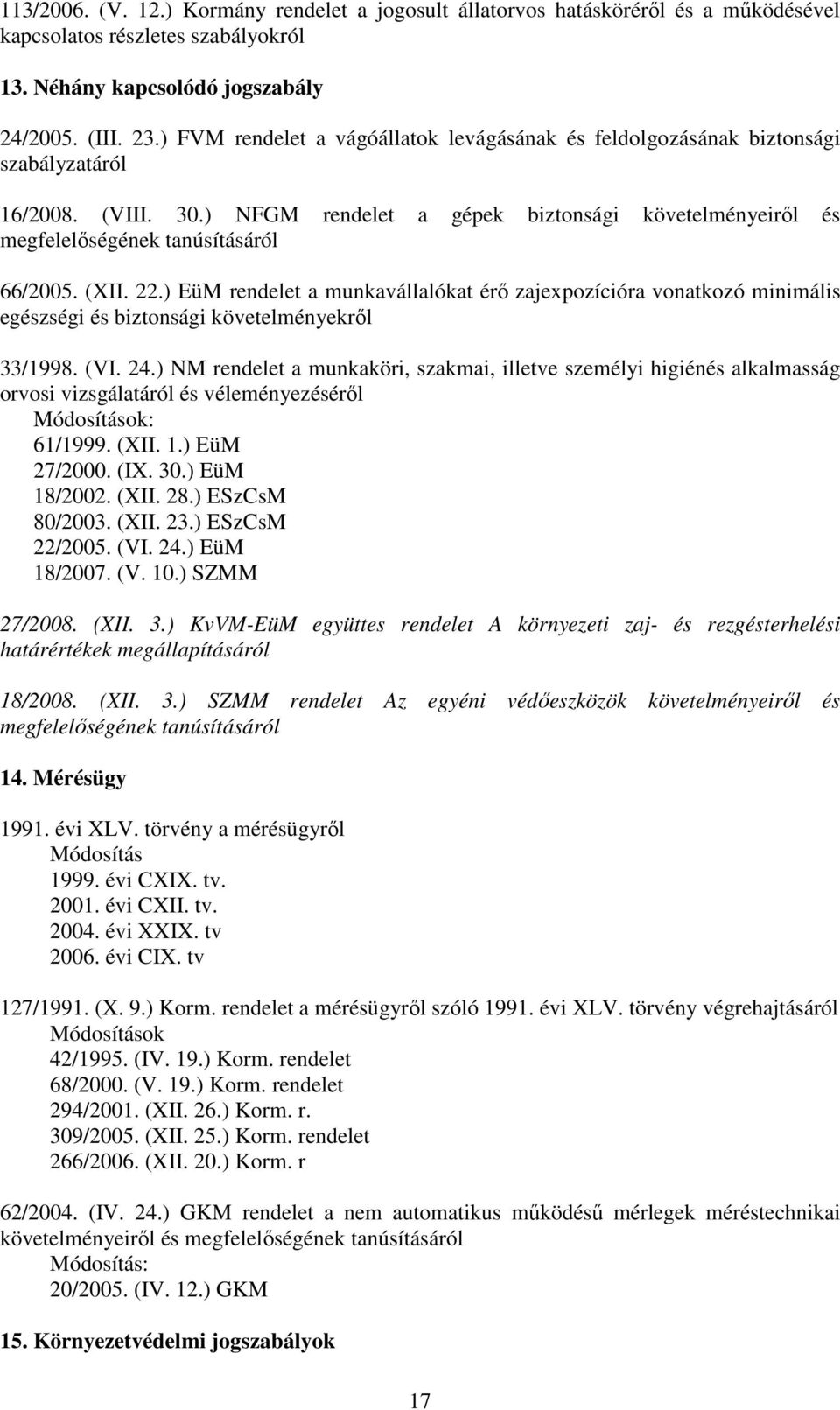 113/2006. (V. 12.) Kormány rendelet a jogosult állatorvos hatásköréről és a működésével kapcsolatos részletes szabályokról

13. Néhány kapcsolódó jogszabály

24/2005. (III. 23.) FVM rendelet a vágóállatok levágásának és feldolgozásának biztonsági szabályzatáról

16/2008. (VIII. 30.) NFGM rendelet a gépek biztonsági követelményeiről és megfelelőségének tanúsításáról

66/2005. (XII. 22.) EüM rendelet a munkavállalókat érő zajexpozícióra vonatkozó minimális egészségi és biztonsági követelményekről

33/1998. (VI. 24.) NM rendelet a munkaköri, szakmai, illetve személyi higiénés alkalmasság orvosi vizsgálatáról és véleményezéséről
Módosítások:
61/1999. (XII. 1.) EüM
27/2000. (IX. 30.) EüM
18/2002. (XII. 28.) ESzCsM
80/2003. (XII. 23.) ESzCsM
22/2005. (VI. 24.) EüM
18/2007. (V. 10.) SZMM

27/2008. (XII. 3.) KvVM-EüM együttes rendelet A környezeti zaj- és rezgésterhelési határértékek megállapításáról

18/2008. (XII. 3.) SZMM rendelet Az egyéni védőeszközök követelményeiről és megfelelőségének tanúsításáról

14. Mérésügy

1991. évi XLV. törvény a mérésügyről
Módosítás
1999. évi CXIX. tv.
2001. évi CXII. tv.
2004. évi XXIX. tv
2006. évi CIX. tv

127/1991. (X. 9.) Korm. rendelet a mérésügyről szóló 1991. évi XLV. törvény végrehajtásáról
Módosítások
42/1995. (IV. 19.) Korm. rendelet
68/2000. (V. 19.) Korm. rendelet
294/2001. (XII. 26.) Korm. r.
309/2005. (XII. 25.) Korm. rendelet
266/2006. (XII. 20.) Korm. r

62/2004. (IV. 24.) GKM rendelet a nem automatikus működésű mérlegek méréstechnikai követelményeiről és megfelelőségének tanúsításáról
Módosítás:
20/2005. (IV. 12.) GKM

15. Környezetvédelmi jogszabályok

17